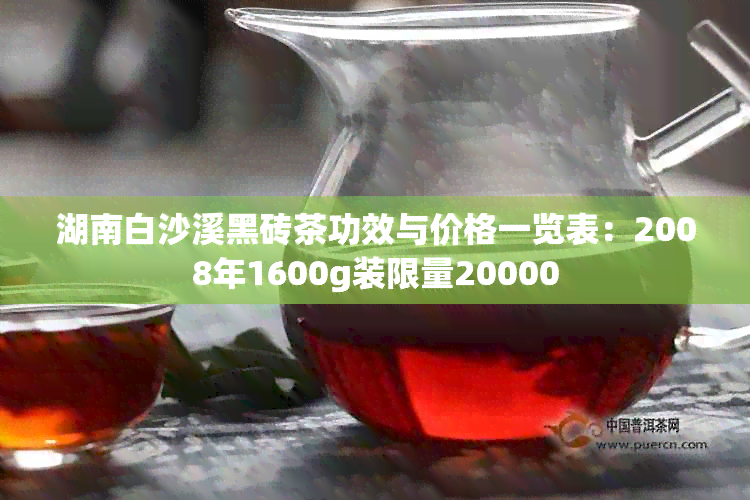 湖南白沙溪黑砖茶功效与价格一览表：2008年1600g装限量20000

中国普洱茶网
www.puercn.com